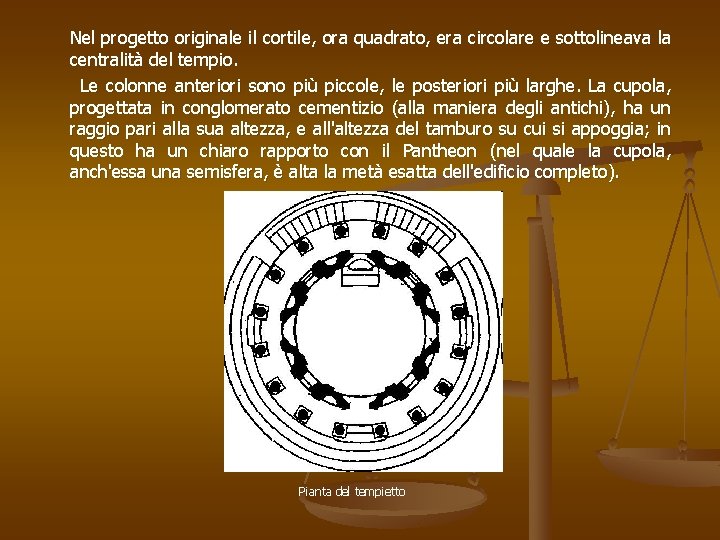 Nel progetto originale il cortile, ora quadrato, era circolare e sottolineava la centralità del tempio.

Le colonne anteriori sono più piccole, le posteriori più larghe. La cupola, progettata in conglomerato cementizio (alla maniera degli antichi), ha un raggio pari alla sua altezza, e all'altezza del tamburo su cui si appoggia; in questo ha un chiaro rapporto con il Pantheon (nel quale la cupola, anch'essa una semisfera, è alta la metà esatta dell'edificio completo).

Pianta del tempietto